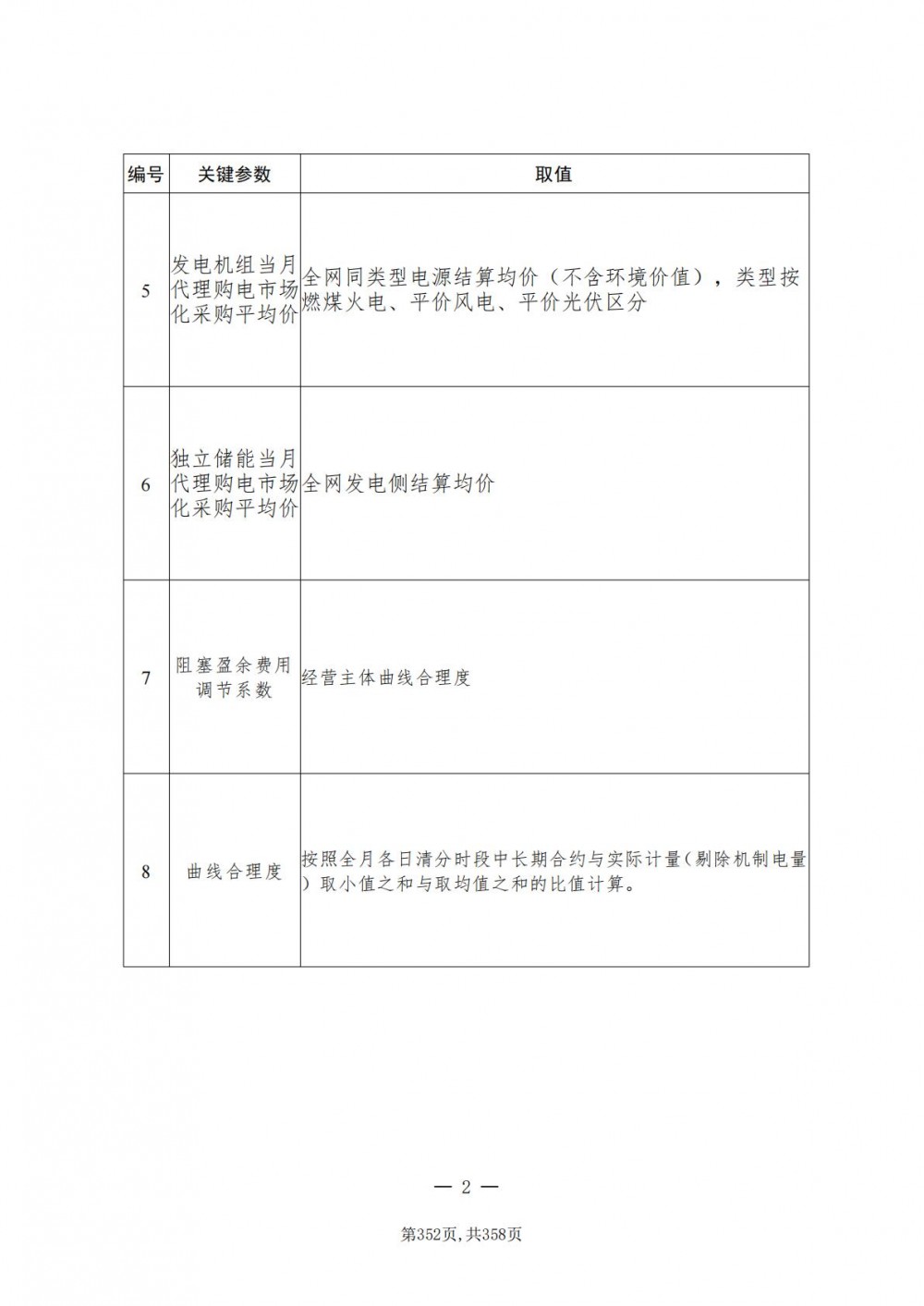 | 编号 | 关键参数 | 取值 |
|---|---|---|
| 5 | 发电机组当月代理购电市场化采购平均价 | 全网同类型电源结算均价（不含环境价值），类型按燃煤火电、平价风电、平价光伏区分 |
| 6 | 独立储能当月代理购电市场化采购平均价 | 全网发电侧结算均价 |
| 7 | 阻塞盈余费用调节系数 | 经营主体曲线合理度 |
| 8 | 曲线合理度 | 按照全月各日清分时段中长期合约与实际计量(剔除机制电量)取小值之和与取均值之和的比值计算。 |

— 2 —

第352页,共358页